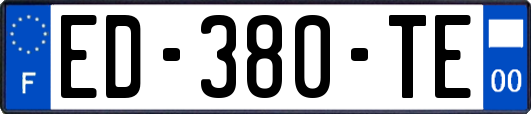 F
ED-380-TE
00